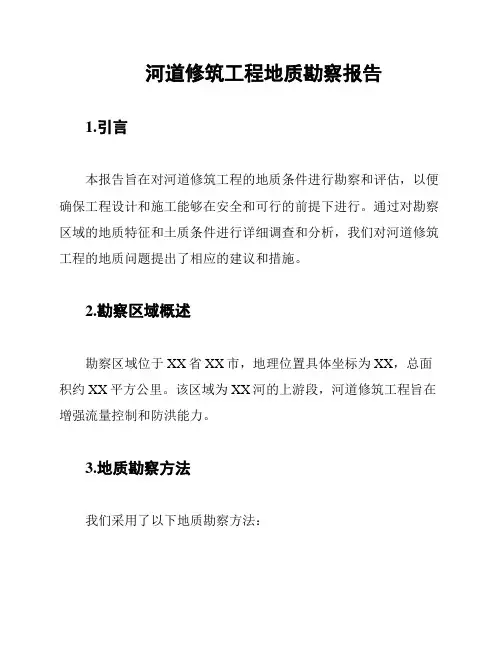 河道修筑工程地质勘察报告

1.引言

本报告旨在对河道修筑工程的地质条件进行勘察和评估，以便确保工程设计和施工能够在安全和可行的前提下进行。通过对勘察区域的地质特征和土质条件进行详细调查和分析，我们对河道修筑工程的地质问题提出了相应的建议和措施。

2.勘察区域概述

勘察区域位于XX省XX市，地理位置具体坐标为XX，总面积约XX平方公里。该区域为XX河的上游段，河道修筑工程旨在增强流量控制和防洪能力。

3.地质勘察方法

我们采用了以下地质勘察方法：